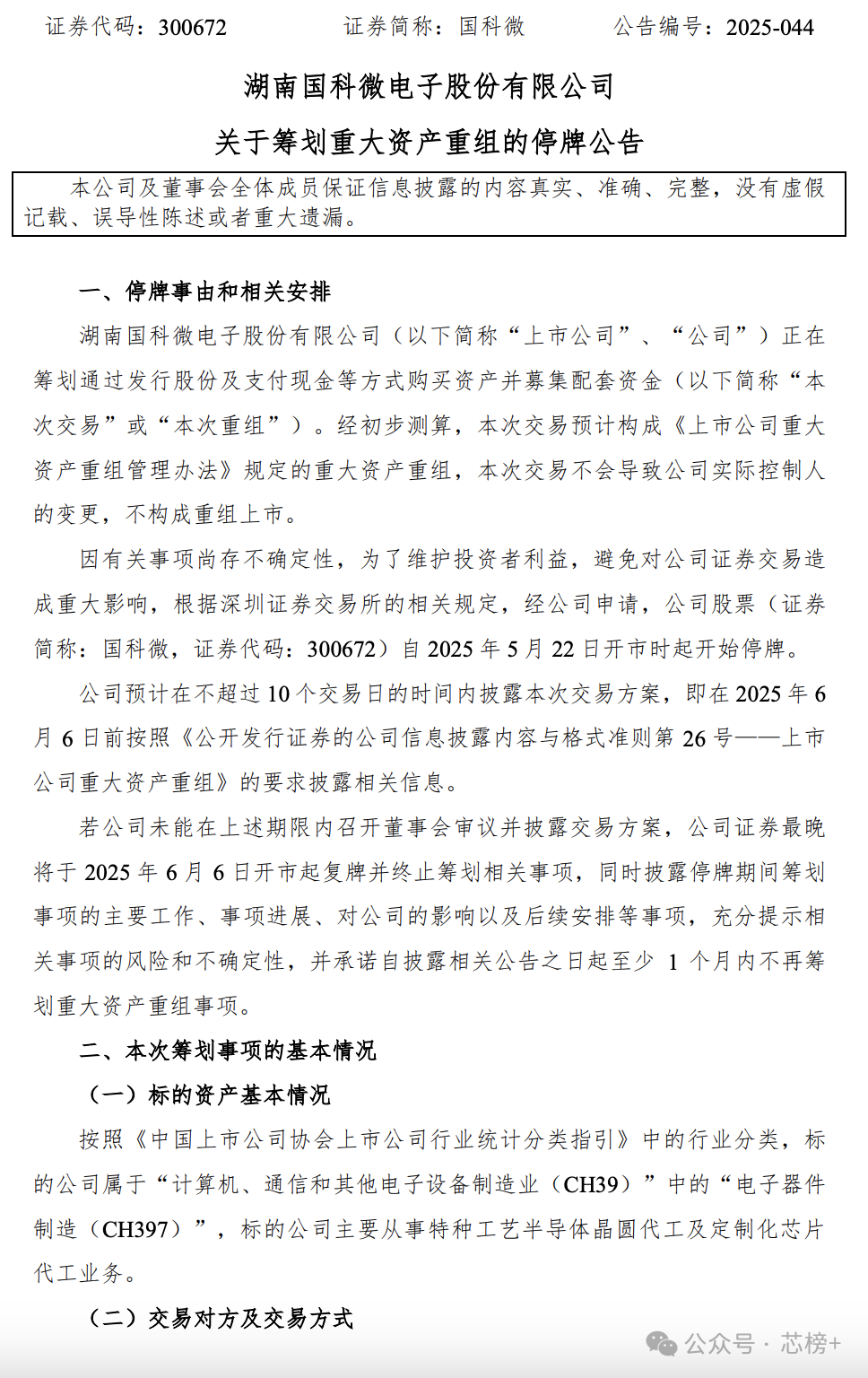 证券代码：300672　　　证券简称：国科微　　　公告编号：2025-044

湖南国科微电子股份有限公司

关于筹划重大资产重组的停牌公告

本公司及董事会全体成员保证信息披露的内容真实、准确、完整，没有虚假记载、误导性陈述或者重大遗漏。

一、停牌事由和相关安排

湖南国科微电子股份有限公司（以下简称“上市公司”、“公司”）正在筹划通过发行股份及支付现金等方式购买资产并募集配套资金（以下简称“本次交易”或“本次重组”）。经初步测算，本次交易预计构成《上市公司重大资产重组管理办法》规定的重大资产重组，本次交易不会导致公司实际控制人的变更，不构成重组上市。

因有关事项尚存不确定性，为了维护投资者利益，避免对公司证券交易造成重大影响，根据深圳证券交易所的相关规定，经公司申请，公司股票（证券简称：国科微，证券代码：300672）自 2025 年 5 月 22 日开市时起开始停牌。

公司预计在不超过 10 个交易日的时间内披露本次交易方案，即在 2025 年 6 月 6 日前按照《公开发行证券的公司信息披露内容与格式准则第 26 号——上市公司重大资产重组》的要求披露相关信息。

若公司未能在上述期限内召开董事会审议并披露交易方案，公司证券最晚将于 2025 年 6 月 6 日开市起复牌并终止筹划相关事项，同时披露停牌期间筹划事项的主要工作、事项进展、对公司的影响以及后续安排等事项，充分提示相关事项的风险和不确定性，并承诺自披露相关公告之日起至少 1 个月内不再筹划重大资产重组事项。

二、本次筹划事项的基本情况

（一）标的资产基本情况

按照《中国上市公司协会上市公司行业统计分类指引》中的行业分类，标的公司属于“计算机、通信和其他电子设备制造业（CH39）”中的“电子器件制造（CH397）”，标的公司主要从事特种工艺半导体晶圆代工及定制化芯片代工业务。

（二）交易对方及交易方式

公众号 · 芯榜+